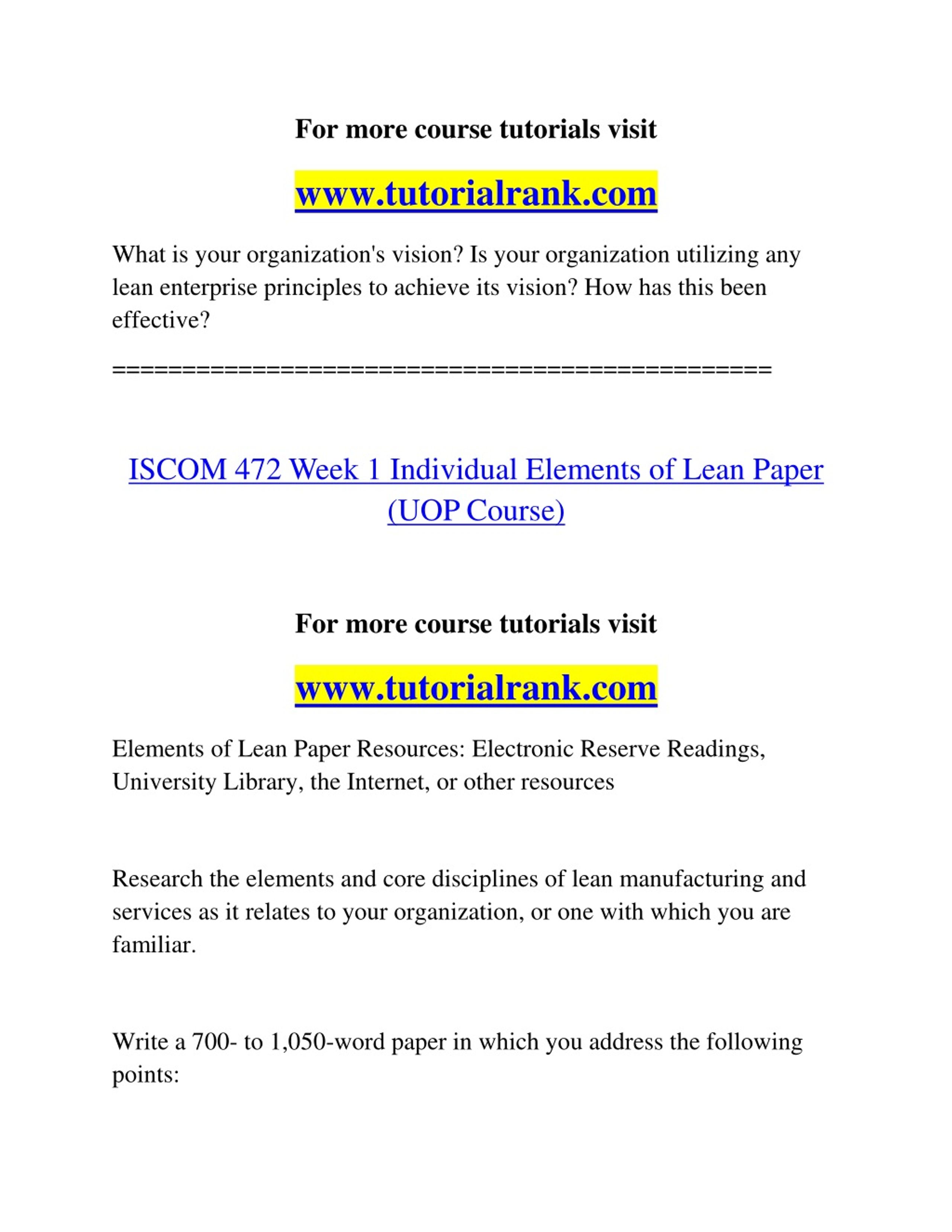 For more course tutorials visit

www.tutorialrank.com

What is your organization's vision? Is your organization utilizing any lean enterprise principles to achieve its vision? How has this been effective?

==============================================

ISCOM 472 Week 1 Individual Elements of Lean Paper (UOP Course)

For more course tutorials visit

www.tutorialrank.com

Elements of Lean Paper Resources: Electronic Reserve Readings, University Library, the Internet, or other resources

Research the elements and core disciplines of lean manufacturing and services as it relates to your organization, or one with which you are familiar.

Write a 700- to 1,050-word paper in which you address the following points: